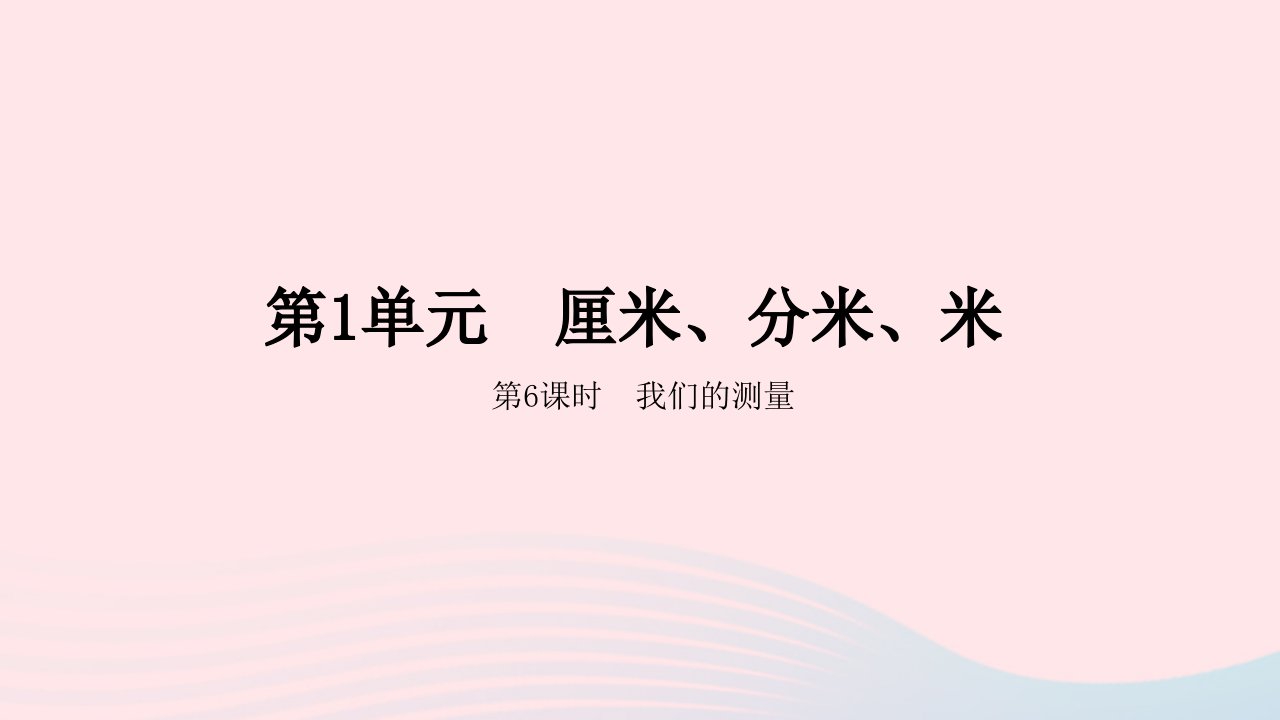 第1单元　厘米、分米、米

第6课时　我们的测量